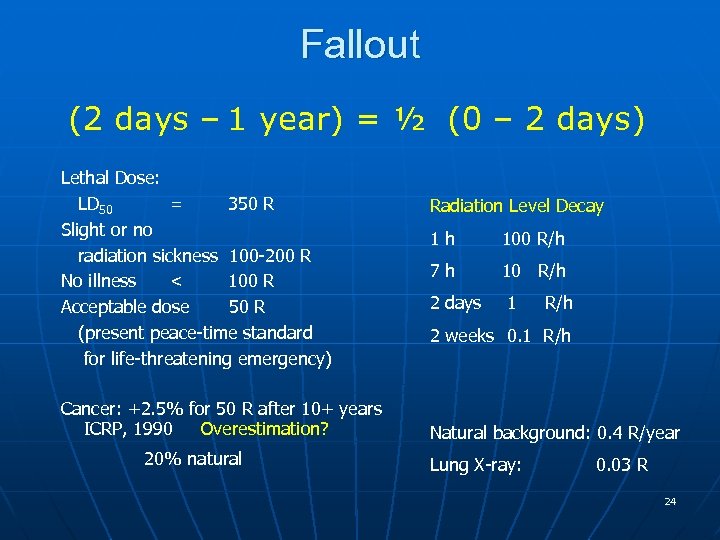 Fallout

(2 days – 1 year) = ½ (0 – 2 days)

Lethal Dose:
$LD_{50}$ = 350 R
Slight or no radiation sickness 100-200 R
No illness < 100 R
Acceptable dose 50 R
(present peace-time standard for life-threatening emergency)

Cancer: +2.5% for 50 R after 10+ years
ICRP, 1990 Overestimation?
20% natural

Radiation Level Decay
1 h 100 R/h
7 h 10 R/h
2 days 1 R/h
2 weeks 0.1 R/h

Natural background: 0.4 R/year
Lung X-ray: 0.03 R

24